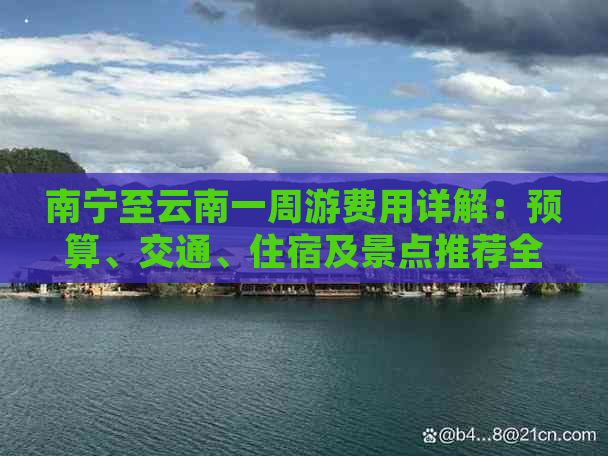 南宁至云南一周游费用详解：预算、交通、住宿及景点推荐全

@b4...8@21cn.com